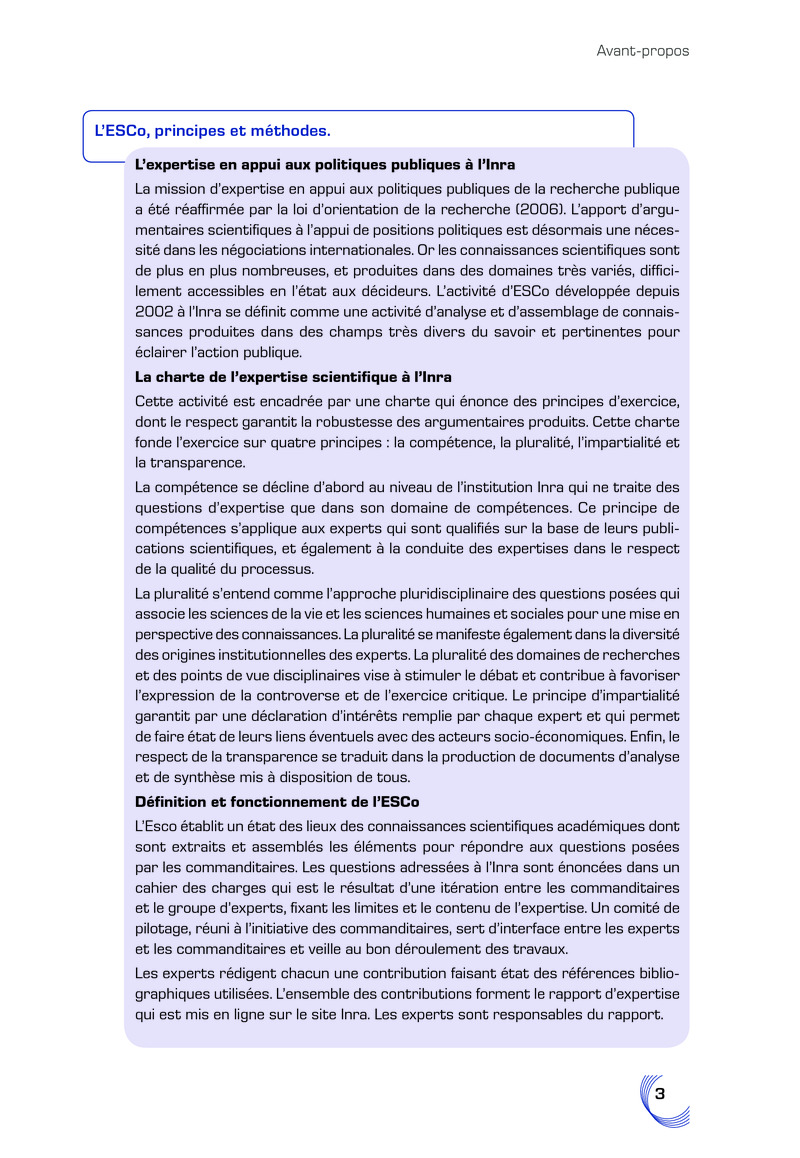 Avant-propos

L'ESCo, principes et méthodes.

L'expertise en appui aux politiques publiques à l'Inra

La mission d'expertise en appui aux politiques publiques de la recherche publique a été réaffirmée par la loi d'orientation de la recherche (2006). L'apport d'argumentaires scientifiques à l'appui de positions politiques est désormais une nécessité dans les négociations internationales. Or les connaissances scientifiques sont de plus en plus nombreuses, et produites dans des domaines très variés, difficilement accessibles en l'état aux décideurs. L'activité d'ESCo développée depuis 2002 à l'Inra se définit comme une activité d'analyse et d'assemblage de connaissances produites dans des champs très divers du savoir et pertinentes pour éclairer l'action publique.

La charte de l'expertise scientifique à l'Inra

Cette activité est encadrée par une charte qui énonce des principes d'exercice, dont le respect garantit la robustesse des argumentaires produits. Cette charte fonde l'exercice sur quatre principes : la compétence, la pluralité, l'impartialité et la transparence.

La compétence se décline d'abord au niveau de l'institution Inra qui ne traite des questions d'expertise que dans son domaine de compétences. Ce principe de compétences s'applique aux experts qui sont qualifiés sur la base de leurs publications scientifiques, et également à la conduite des expertises dans le respect de la qualité du processus.

La pluralité s'entend comme l'approche pluridisciplinaire des questions posées qui associe les sciences de la vie et les sciences humaines et sociales pour une mise en perspective des connaissances. La pluralité se manifeste également dans la diversité des origines institutionnelles des experts. La pluralité des domaines de recherches et des points de vue disciplinaires vise à stimuler le débat et contribue à favoriser l'expression de la controverse et de l'exercice critique. Le principe d'impartialité garantit par une déclaration d'intérêts remplie par chaque expert et qui permet de faire état de leurs liens éventuels avec des acteurs socio-économiques. Enfin, le respect de la transparence se traduit dans la production de documents d'analyse et de synthèse mis à disposition de tous.

Définition et fonctionnement de l'ESCo

L'Esco établit un état des lieux des connaissances scientifiques académiques dont sont extraits et assemblés les éléments pour répondre aux questions posées par les commanditaires. Les questions adressées à l'Inra sont énoncées dans un cahier des charges qui est le résultat d'une itération entre les commanditaires et le groupe d'experts, fixant les limites et le contenu de l'expertise. Un comité de pilotage, réuni à l'initiative des commanditaires, sert d'interface entre les experts et les commanditaires et veille au bon déroulement des travaux.

Les experts rédigent chacun une contribution faisant état des références bibliographiques utilisées. L'ensemble des contributions forment le rapport d'expertise qui est mis en ligne sur le site Inra. Les experts sont responsables du rapport.

3